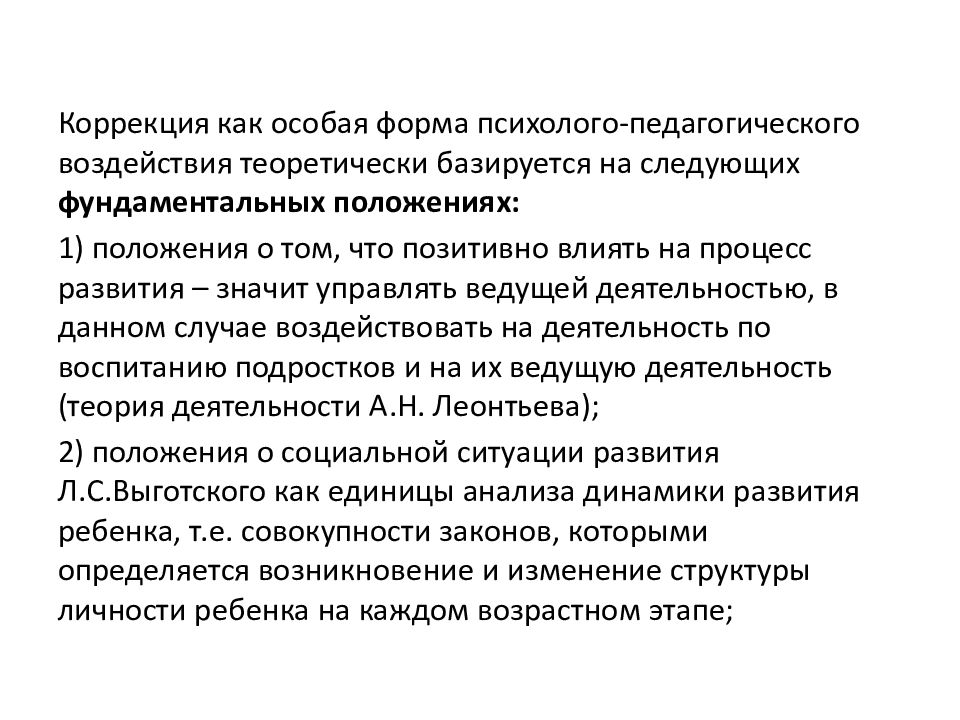 Коррекция как особая форма психолого-педагогического воздействия теоретически базируется на следующих фундаментальных положениях:

1) положения о том, что позитивно влиять на процесс развития – значит управлять ведущей деятельностью, в данном случае воздействовать на деятельность по воспитанию подростков и на их ведущую деятельность (теория деятельности А.Н. Леонтьева);

2) положения о социальной ситуации развития Л.С.Выготского как единицы анализа динамики развития ребенка, т.е. совокупности законов, которыми определяется возникновение и изменение структуры личности ребенка на каждом возрастном этапе;